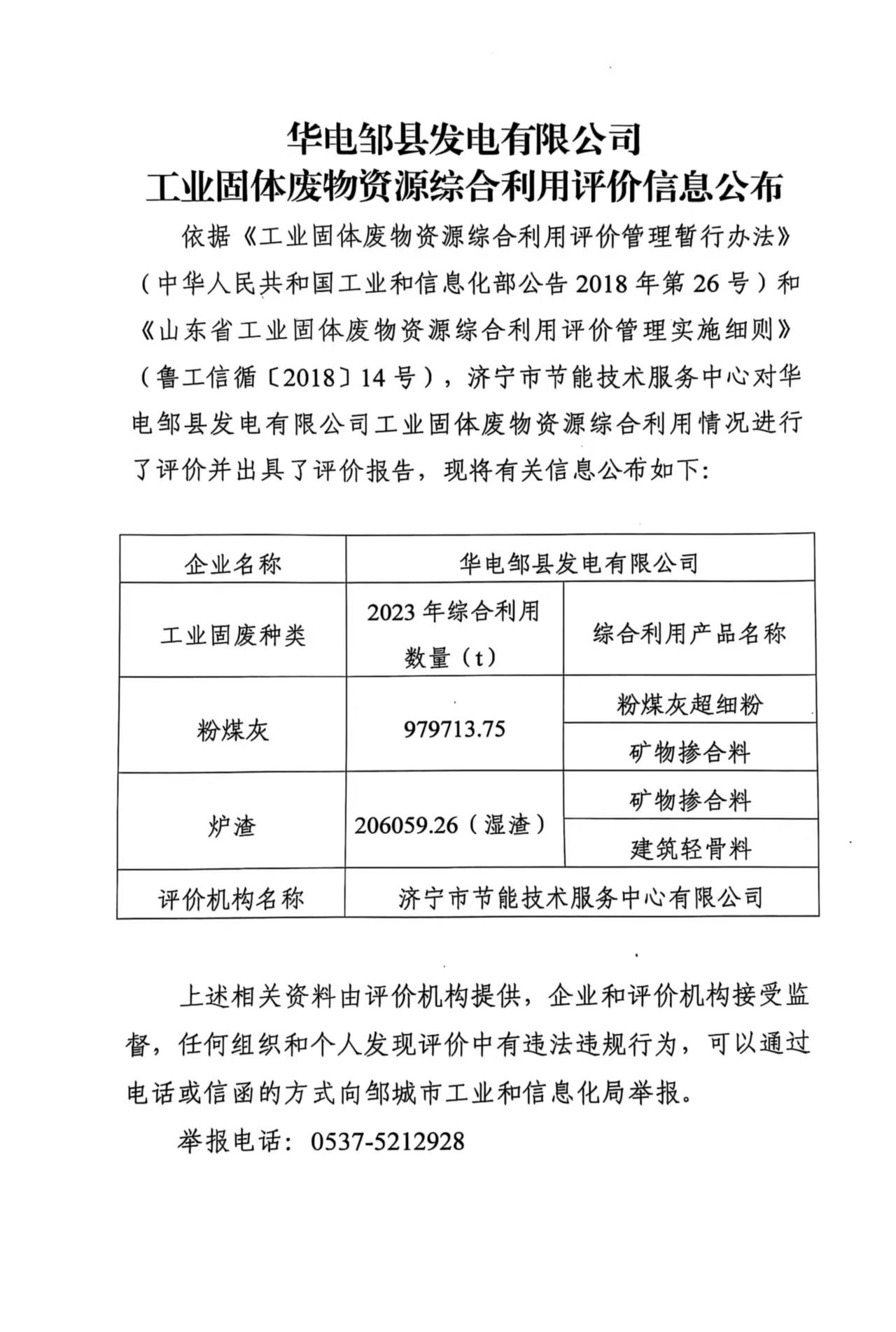 华电邹县发电有限公司
工业固体废物资源综合利用评价信息公布

依据《工业固体废物资源综合利用评价管理暂行办法》（中华人民共和国工业和信息化部公告 2018 年第 26 号）和《山东省工业固体废物资源综合利用评价管理实施细则》（鲁工信循〔2018〕14 号），济宁市节能技术服务中心对华电邹县发电有限公司工业固体废物资源综合利用情况进行了评价并出具了评价报告，现将有关信息公布如下：

| 企业名称 | 华电邹县发电有限公司 | |
|---|---|---|
| 工业固废种类 | 2023 年综合利用数量（t） | 综合利用产品名称 |
| 粉煤灰 | 979713.75 | 粉煤灰超细粉 |
| | | 矿物掺合料 |
| 炉渣 | 206059.26（湿渣） | 矿物掺合料 |
| | | 建筑轻骨料 |
| 评价机构名称 | 济宁市节能技术服务中心有限公司 | |

上述相关资料由评价机构提供，企业和评价机构接受监督，任何组织和个人发现评价中有违法违规行为，可以通过电话或信函的方式向邹城市工业和信息化局举报。

举报电话：0537-5212928